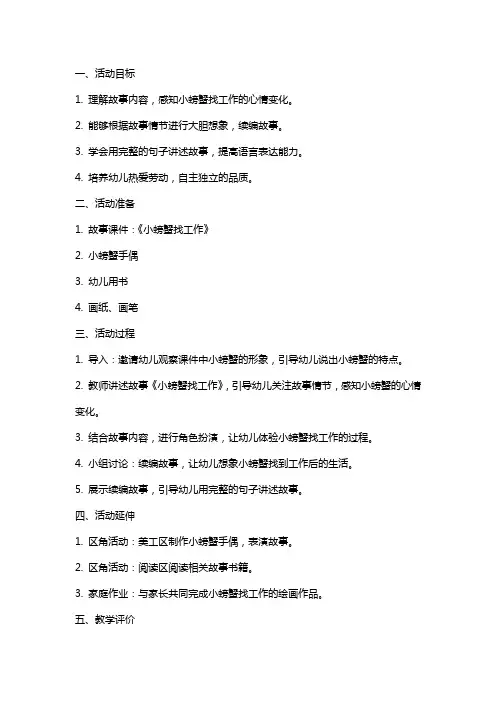 一、活动目标

1. 理解故事内容，感知小螃蟹找工作的心情变化。

2. 能够根据故事情节进行大胆想象，续编故事。

3. 学会用完整的句子讲述故事，提高语言表达能力。

4. 培养幼儿热爱劳动，自主独立的品质。

二、活动准备

1. 故事课件：《小螃蟹找工作》

2. 小螃蟹手偶

3. 幼儿用书

4. 画纸、画笔

三、活动过程

1. 导入：邀请幼儿观察课件中小螃蟹的形象，引导幼儿说出小螃蟹的特点。

2. 教师讲述故事《小螃蟹找工作》，引导幼儿关注故事情节，感知小螃蟹的心情变化。

3. 结合故事内容，进行角色扮演，让幼儿体验小螃蟹找工作的过程。

4. 小组讨论：续编故事，让幼儿想象小螃蟹找到工作后的生活。

5. 展示续编故事，引导幼儿用完整的句子讲述故事。

四、活动延伸

1. 区角活动：美工区制作小螃蟹手偶，表演故事。

2. 区角活动：阅读区阅读相关故事书籍。

3. 家庭作业：与家长共同完成小螃蟹找工作的绘画作品。

五、教学评价